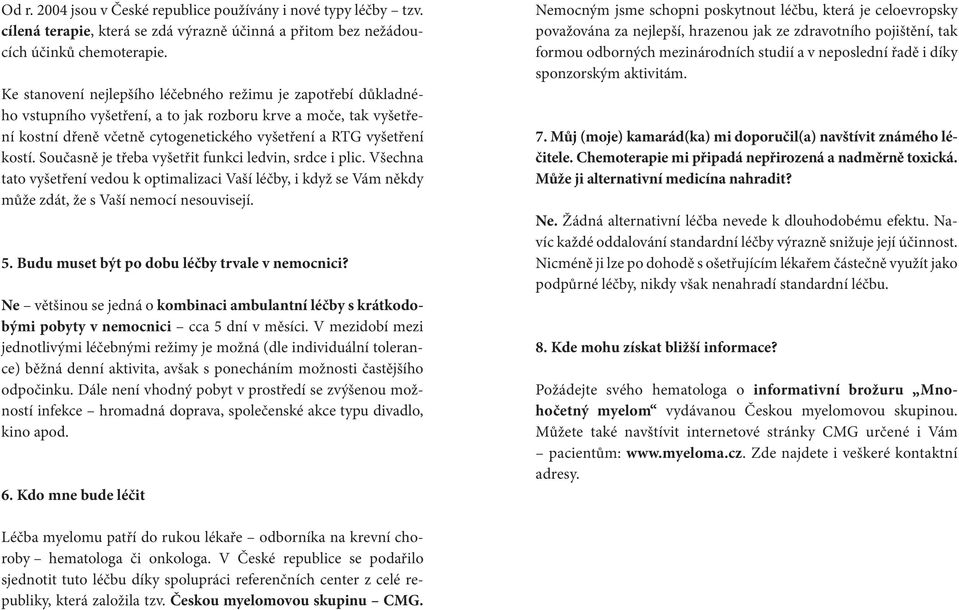 Od r. 2004 jsou v České republice používány i nové typy léčby – tzv. cílená terapie, která se zdá výrazně účinná a přitom bez nežádoucích účinků chemoterapie.

Ke stanovení nejlepšího léčebného režimu je zapotřebí důkladného vstupního vyšetření, a to jak rozboru krve a moče, tak vyšetření kostní dřeně včetně cytogenetického vyšetření a RTG vyšetření kostí. Současně je třeba vyšetřit funkci ledvin, srdce i plic. Všechna tato vyšetření vedou k optimalizaci Vaší léčby, i když se Vám někdy může zdát, že s Vaší nemocí nesouvisejí.

5. Budu muset být po dobu léčby trvale v nemocnici?

Ne – většinou se jedná o kombinaci ambulantní léčby s krátkodobými pobyty v nemocnici – cca 5 dní v měsíci. V mezidobí mezi jednotlivými léčebnými režimy je možná (dle individuální tolerance) běžná denní aktivita, avšak s ponecháním možnosti častějšího odpočinku. Dále není vhodný pobyt v prostředí se zvýšenou možností infekce – hromadná doprava, společenské akce typu divadlo, kino apod.

6. Kdo mne bude léčit

Léčba myelomu patří do rukou lékaře – odborníka na krevní choroby – hematologa či onkologa. V České republice se podařilo sjednotit tuto léčbu díky spolupráci referenčních center z celé republiky, která založila tzv. Českou myelomovou skupinu – CMG.

Nemocným jsme schopni poskytnout léčbu, která je celoevropsky považována za nejlepší, hrazenou jak ze zdravotního pojištění, tak formou odborných mezinárodních studií a v neposlední řadě i díky sponzorským aktivitám.

7. Můj (moje) kamarád(ka) mi doporučil(a) navštívit známého léčitele. Chemoterapie mi připadá nepřirozená a nadměrně toxická. Může ji alternativní medicína nahradit?

Ne. Žádná alternativní léčba nevede k dlouhodobému efektu. Navíc každé oddalování standardní léčby výrazně snižuje její účinnost. Nicméně ji lze po dohodě s ošetřujícím lékařem částečně využít jako podpůrné léčby, nikdy však nenahradí standardní léčbu.

8. Kde mohu získat bližší informace?

Požádejte svého hematologa o informativní brožuru „Mnohočetný myelom“ vydávanou Českou myelomovou skupinou. Můžete také navštívit internetové stránky CMG určené i Vám – pacientům: www.myeloma.cz. Zde najdete i veškeré kontaktní adresy.